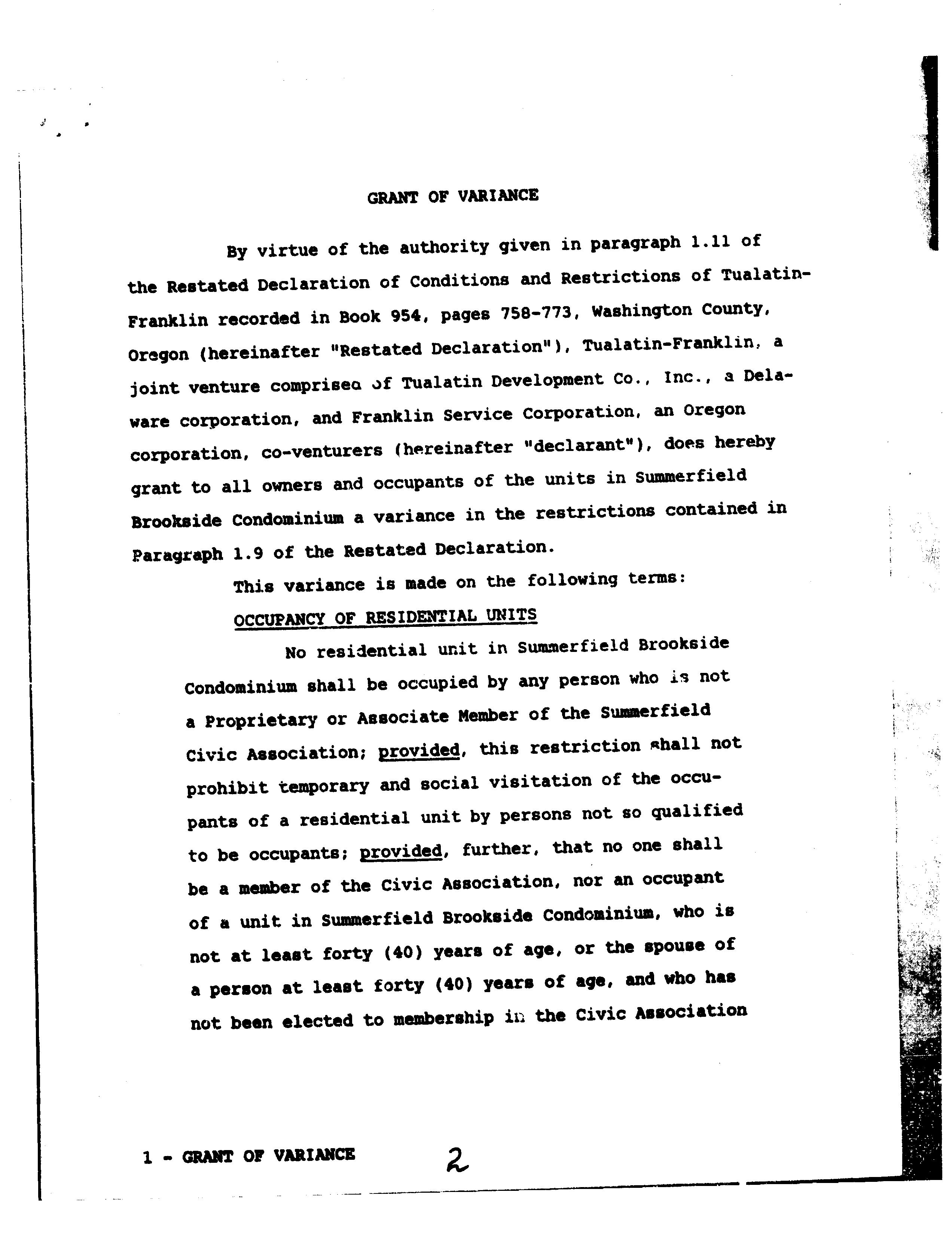 GRANT OF VARIANCE

By virtue of the authority given in paragraph 1.11 of the Restated Declaration of Conditions and Restrictions of Tualatin-Franklin recorded in Book 954, pages 758-773, Washington County, Oregon (hereinafter "Restated Declaration"), Tualatin-Franklin, a joint venture comprised of Tualatin Development Co., Inc., a Delaware corporation, and Franklin Service Corporation, an Oregon corporation, co-venturers (hereinafter "declarant"), does hereby grant to all owners and occupants of the units in Summerfield Brookside Condominium a variance in the restrictions contained in Paragraph 1.9 of the Restated Declaration.

This variance is made on the following terms:

OCCUPANCY OF RESIDENTIAL UNITS

No residential unit in Summerfield Brookside Condominium shall be occupied by any person who is not a Proprietary or Associate Member of the Summerfield Civic Association; provided, this restriction shall not prohibit temporary and social visitation of the occupants of a residential unit by persons not so qualified to be occupants; provided, further, that no one shall be a member of the Civic Association, nor an occupant of a unit in Summerfield Brookside Condominium, who is not at least forty (40) years of age, or the spouse of a person at least forty (40) years of age, and who has not been elected to membership in the Civic Association

1 - GRANT OF VARIANCE

2